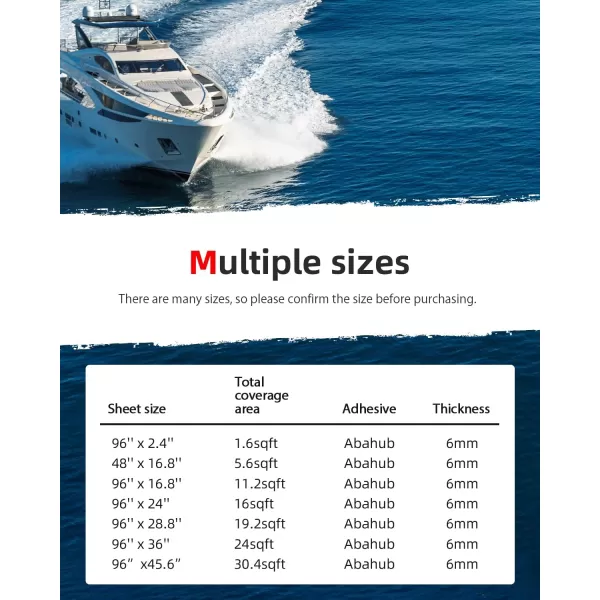 Multiple sizes

There are many sizes, so please confirm the size before purchasing.

| Sheet size | Total coverage area | Adhesive | Thickness |
|---|---|---|---|
| 96'' x 2.4'' | 1.6sqft | Abahub | 6mm |
| 48'' x 16.8'' | 5.6sqft | Abahub | 6mm |
| 96'' x 16.8'' | 11.2sqft | Abahub | 6mm |
| 96'' x 24'' | 16sqft | Abahub | 6mm |
| 96'' x 28.8'' | 19.2sqft | Abahub | 6mm |
| 96'' x 36'' | 24sqft | Abahub | 6mm |
| 96” x45.6” | 30.4sqft | Abahub | 6mm |